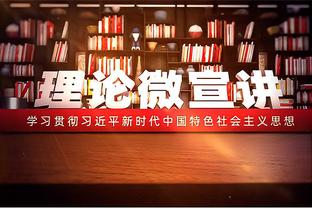 理论微宣讲

学习贯彻习近平新时代中国特色社会主义思想